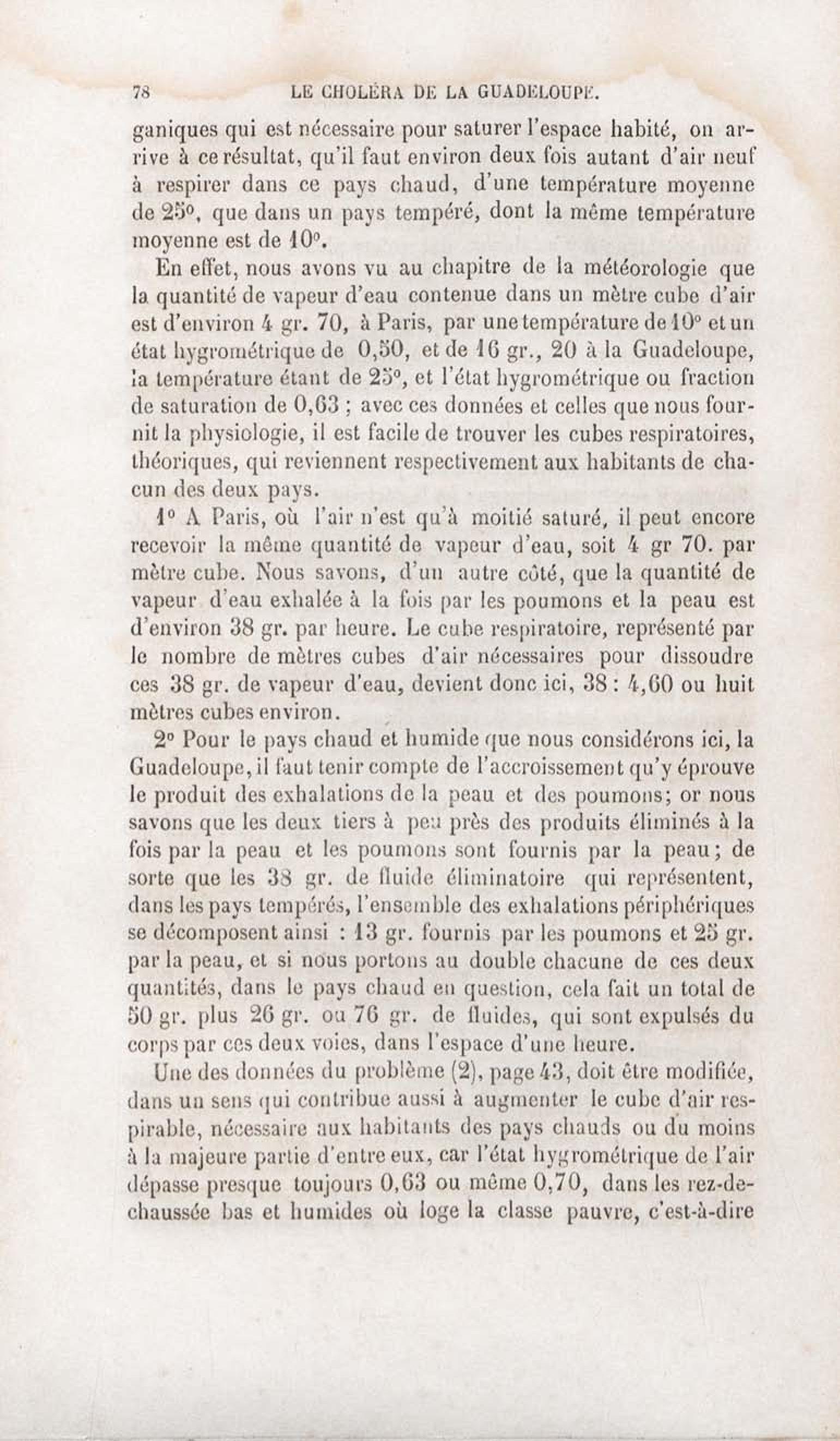 78 LE CHOLÉRA DE LA GUADELOUPE.

ganiques qui est nécessaire pour saturer l'espace habité, on arrive à ce résultat, qu'il faut environ deux fois autant d'air neuf à respirer dans ce pays chaud, d'une température moyenne de 25°, que dans un pays tempéré, dont la même température moyenne est de 10°.

En effet, nous avons vu au chapitre de la météorologie que la quantité de vapeur d'eau contenue dans un mètre cube d'air est d'environ 4 gr. 70, à Paris, par une température de 10° et un état hygrométrique de 0,50, et de 16 gr., 20 à la Guadeloupe, la température étant de 25°, et l'état hygrométrique ou fraction de saturation de 0,63 ; avec ces données et celles que nous fournit la physiologie, il est facile de trouver les cubes respiratoires, théoriques, qui reviennent respectivement aux habitants de chacun des deux pays.

1° A Paris, où l'air n'est qu'à moitié saturé, il peut encore recevoir la même quantité de vapeur d'eau, soit 4 gr 70. par mètre cube. Nous savons, d'un autre côté, que la quantité de vapeur d'eau exhalée à la fois par les poumons et la peau est d'environ 38 gr. par heure. Le cube respiratoire, représenté par le nombre de mètres cubes d'air nécessaires pour dissoudre ces 38 gr. de vapeur d'eau, devient donc ici, 38 : 4,60 ou huit mètres cubes environ.

2° Pour le pays chaud et humide que nous considérons ici, la Guadeloupe, il faut tenir compte de l'accroissement qu'y éprouve le produit des exhalations de la peau et des poumons; or nous savons que les deux tiers à peu près des produits éliminés à la fois par la peau et les poumons sont fournis par la peau; de sorte que les 38 gr. de fluide éliminatoire qui représentent, dans les pays tempérés, l'ensemble des exhalations périphériques se décomposent ainsi : 13 gr. fournis par les poumons et 25 gr. par la peau, et si nous portons au double chacune de ces deux quantités, dans le pays chaud en question, cela fait un total de 50 gr. plus 26 gr. ou 76 gr. de fluides, qui sont expulsés du corps par ces deux voies, dans l'espace d'une heure.

Une des données du problème (2), page 43, doit être modifiée, dans un sens qui contribue aussi à augmenter le cube d'air respirable, nécessaire aux habitants des pays chauds ou du moins à la majeure partie d'entre eux, car l'état hygrométrique de l'air dépasse presque toujours 0,63 ou même 0,70, dans les rez-de-chaussée bas et humides où loge la classe pauvre, c'est-à-dire